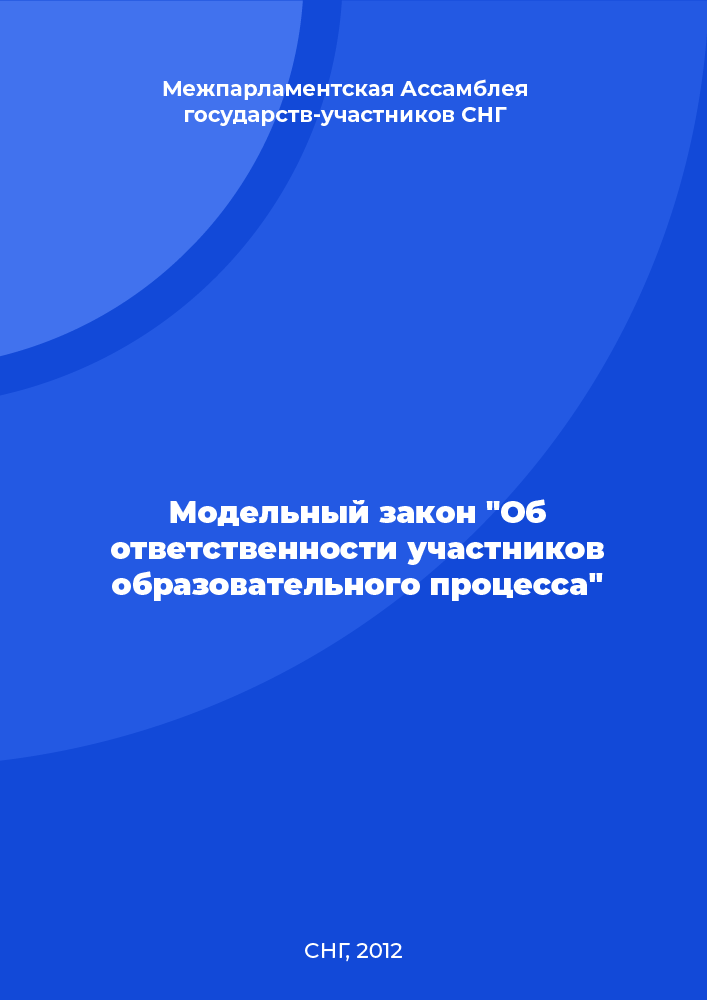 Межпарламентская Ассамблея государств-участников СНГ

Модельный закон "Об ответственности участников образовательного процесса"

СНГ, 2012